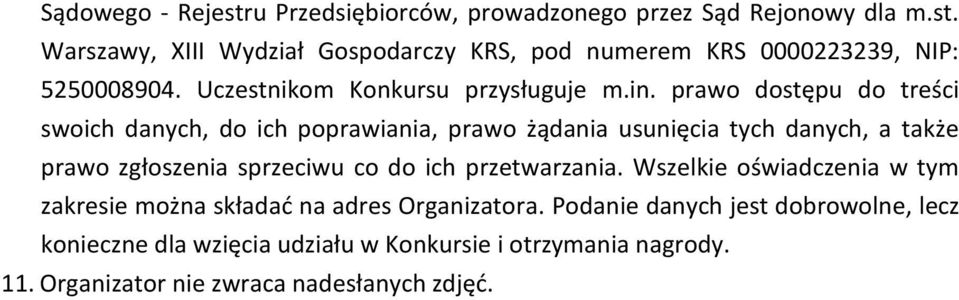 Sądowego - Rejestru Przedsiębiorców, prowadzonego przez Sąd Rejonowy dla m.st. Warszawy, XIII Wydział Gospodarczy KRS, pod numerem KRS 0000223239, NIP: 5250008904. Uczestnikom Konkursu przysługuje m.in. prawo dostępu do treści swoich danych, do ich poprawiania, prawo żądania usunięcia tych danych, a także prawo zgłoszenia sprzeciwu co do ich przetwarzania. Wszelkie oświadczenia w tym zakresie można składać na adres Organizatora. Podanie danych jest dobrowolne, lecz konieczne dla wzięcia udziału w Konkursie i otrzymania nagrody.

11. Organizator nie zwraca nadesłanych zdjęć.